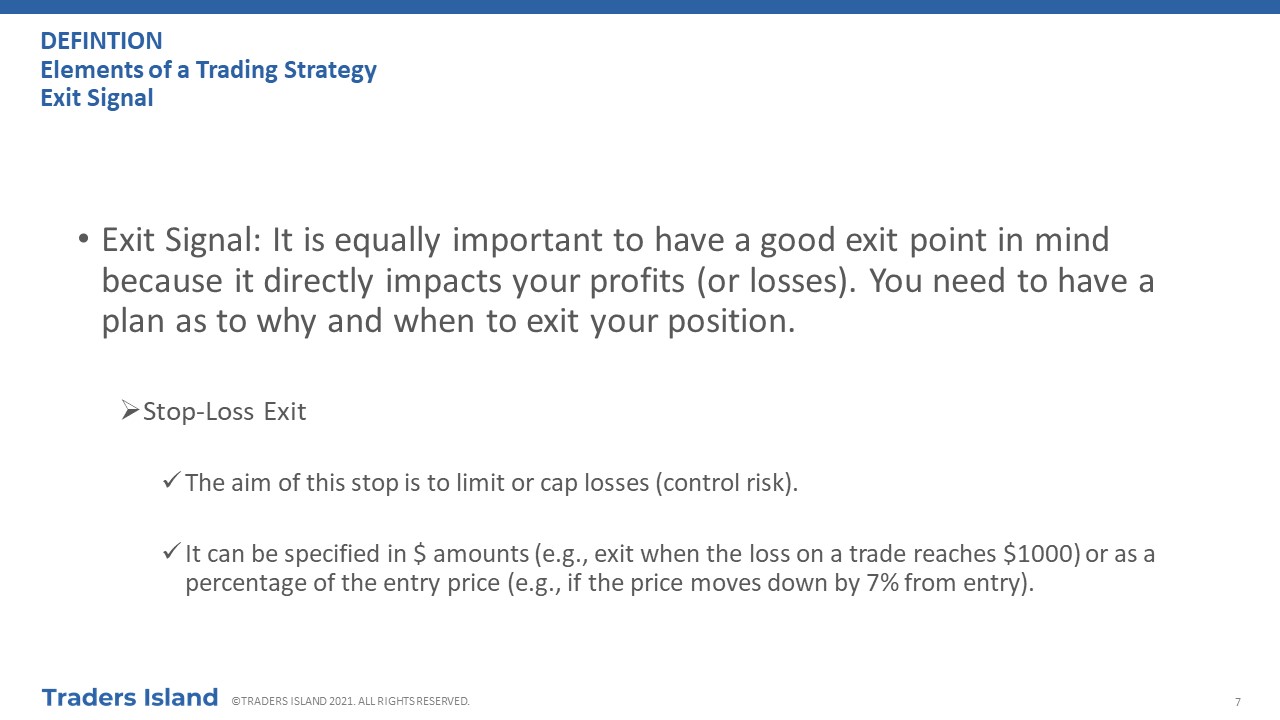 DEFINTION
Elements of a Trading Strategy
Exit Signal

• Exit Signal: It is equally important to have a good exit point in mind because it directly impacts your profits (or losses). You need to have a plan as to why and when to exit your position.

➢ Stop-Loss Exit

✓ The aim of this stop is to limit or cap losses (control risk).

✓ It can be specified in \$ amounts (e.g., exit when the loss on a trade reaches \$1000) or as a percentage of the entry price (e.g., if the price moves down by 7% from entry).

Traders Island ©TRADERS ISLAND 2021. ALL RIGHTS RESERVED.

7